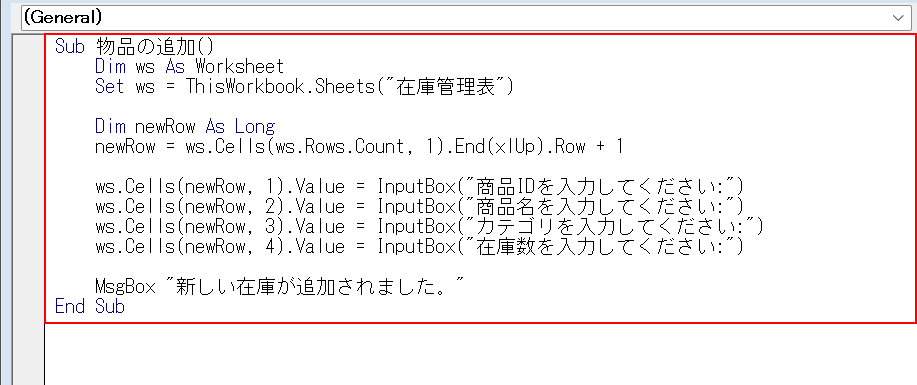 (General)

Sub 物品の追加()
    Dim ws As Worksheet
    Set ws = ThisWorkbook.Sheets("在庫管理表")

    Dim newRow As Long
    newRow = ws.Cells(ws.Rows.Count, 1).End(xlUp).Row + 1

    ws.Cells(newRow, 1).Value = InputBox("商品IDを入力してください:")
    ws.Cells(newRow, 2).Value = InputBox("商品名を入力してください:")
    ws.Cells(newRow, 3).Value = InputBox("カテゴリを入力してください:")
    ws.Cells(newRow, 4).Value = InputBox("在庫数を入力してください:")

    MsgBox "新しい在庫が追加されました。"
End Sub